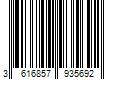 3 616857 935692